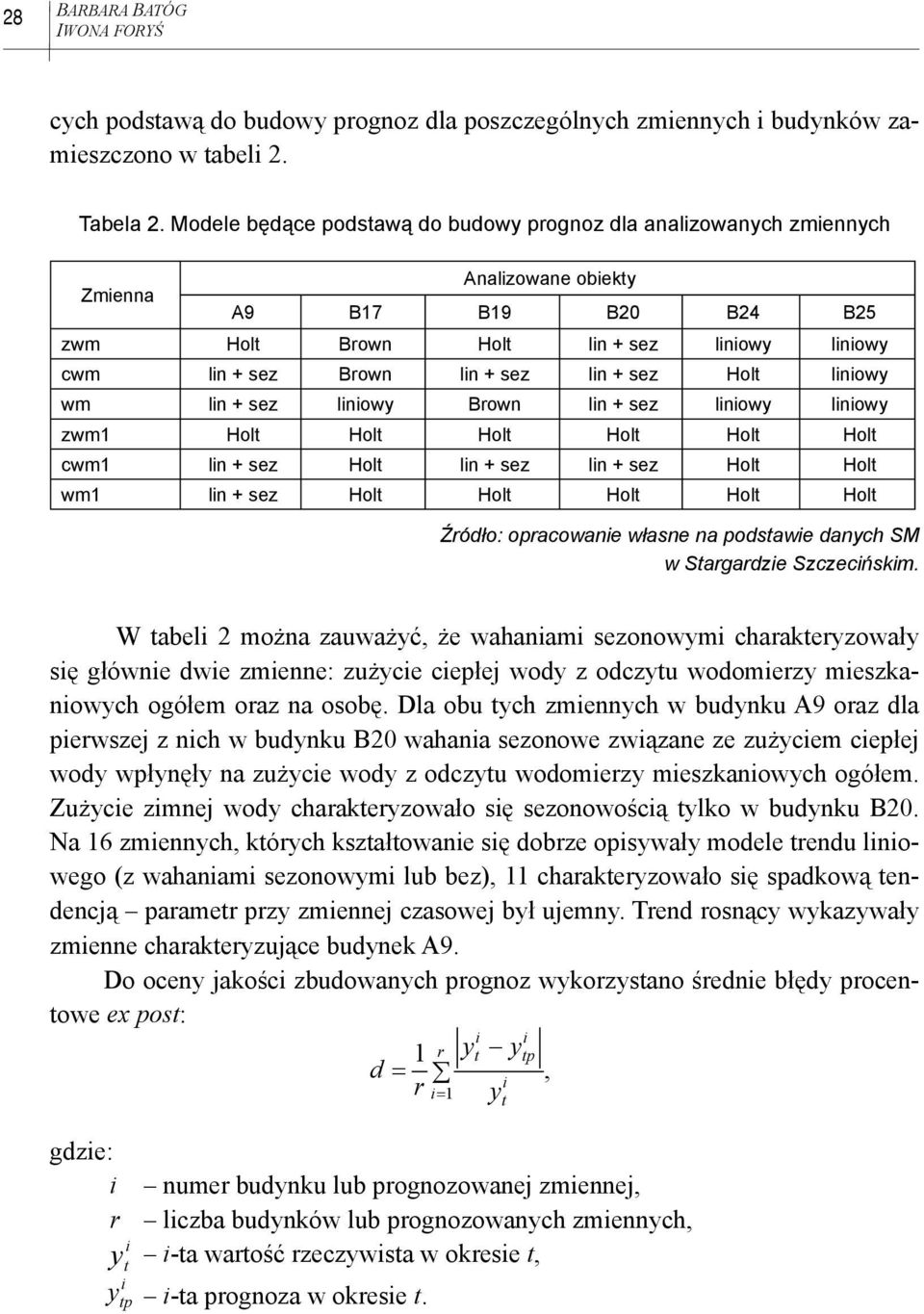 28 BARBARA BATÓG IWONA FORYŚ

cych podstawą do budowy prognoz dla poszczególnych zmiennych i budynków zamieszczono w tabeli 2.

Tabela 2. Modele będące podstawą do budowy prognoz dla analizowanych zmiennych

| Zmienna | Analizowane obiekty | | | | | |
|---|---|---|---|---|---|---|
| | A9 | B17 | B19 | B20 | B24 | B25 |
| zwm | Holt | Brown | Holt | lin + sez | liniowy | liniowy |
| cwm | lin + sez | Brown | lin + sez | lin + sez | Holt | liniowy |
| wm | lin + sez | liniowy | Brown | lin + sez | liniowy | liniowy |
| zwm1 | Holt | Holt | Holt | Holt | Holt | Holt |
| cwm1 | lin + sez | Holt | lin + sez | lin + sez | Holt | Holt |
| wm1 | lin + sez | Holt | Holt | Holt | Holt | Holt |

Źródło: opracowanie własne na podstawie danych SM w Stargardzie Szczecińskim.

W tabeli 2 można zauważyć, że wahaniami sezonowymi charakteryzowały się głównie dwie zmienne: zużycie ciepłej wody z odczytu wodomierzy mieszkaniowych ogółem oraz na osobę. Dla obu tych zmiennych w budynku A9 oraz dla pierwszej z nich w budynku B20 wahania sezonowe związane ze zużyciem ciepłej wody wpłynęły na zużycie wody z odczytu wodomierzy mieszkaniowych ogółem. Zużycie zimnej wody charakteryzowało się sezonowością tylko w budynku B20. Na 16 zmiennych, których kształtowanie się dobrze opisywały modele trendu liniowego (z wahaniami sezonowymi lub bez), 11 charakteryzowało się spadkową tendencją – parametr przy zmiennej czasowej był ujemny. Trend rosnący wykazywały zmienne charakteryzujące budynek A9.

Do oceny jakości zbudowanych prognoz wykorzystano średnie błędy procentowe ex post:

$d = \frac{1}{r}\sum_{i=1}^{r}\frac{\left|y_t^i - y_{tp}^i\right|}{y_t^i},$

gdzie:
$i$ – numer budynku lub prognozowanej zmiennej,
$r$ – liczba budynków lub prognozowanych zmiennych,
$y_t^i$ – $i$-ta wartość rzeczywista w okresie $t$,
$y_{tp}^i$ – $i$-ta prognoza w okresie $t$.